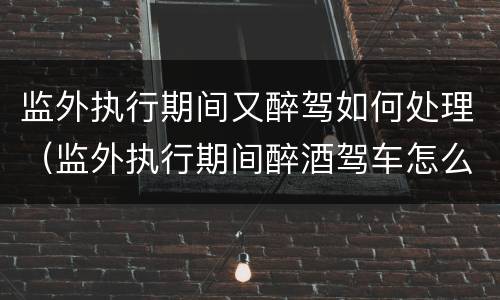 监外执行期间又醉驾如何处理（监外执行期间醉酒驾车怎么